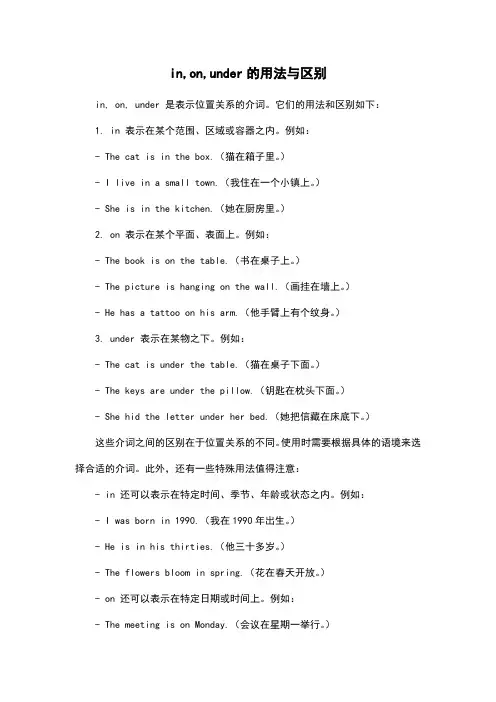 in,on,under 的用法与区别

in, on, under 是表示位置关系的介词。它们的用法和区别如下：

1. in 表示在某个范围、区域或容器之内。例如：

- The cat is in the box.（猫在箱子里。）

- I live in a small town.（我住在一个小镇上。）

- She is in the kitchen.（她在厨房里。）

2. on 表示在某个平面、表面上。例如：

- The book is on the table.（书在桌子上。）

- The picture is hanging on the wall.（画挂在墙上。）

- He has a tattoo on his arm.（他手臂上有个纹身。）

3. under 表示在某物之下。例如：

- The cat is under the table.（猫在桌子下面。）

- The keys are under the pillow.（钥匙在枕头下面。）

- She hid the letter under her bed.（她把信藏在床底下。）

这些介词之间的区别在于位置关系的不同。使用时需要根据具体的语境来选择合适的介词。此外，还有一些特殊用法值得注意：

- in 还可以表示在特定时间、季节、年龄或状态之内。例如：

- I was born in 1990.（我在 1990 年出生。）

- He is in his thirties.（他三十多岁。）

- The flowers bloom in spring.（花在春天开放。）

- on 还可以表示在特定日期或时间上。例如：

- The meeting is on Monday.（会议在星期一举行。）